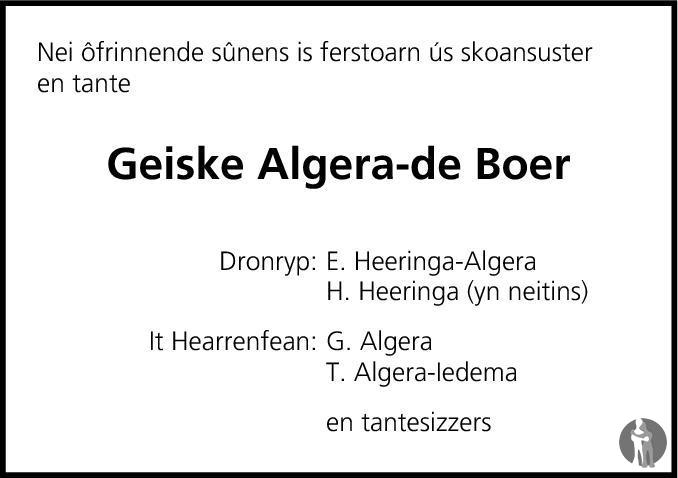 Nei ôfrinnende sûnens is ferstoarn ús skoansuster en tante

Geiske Algera-de Boer

Dronryp: E. Heeringa-Algera
H. Heeringa (yn neitins)

It Hearrenfean: G. Algera
T. Algera-Iedema

en tantesizzers